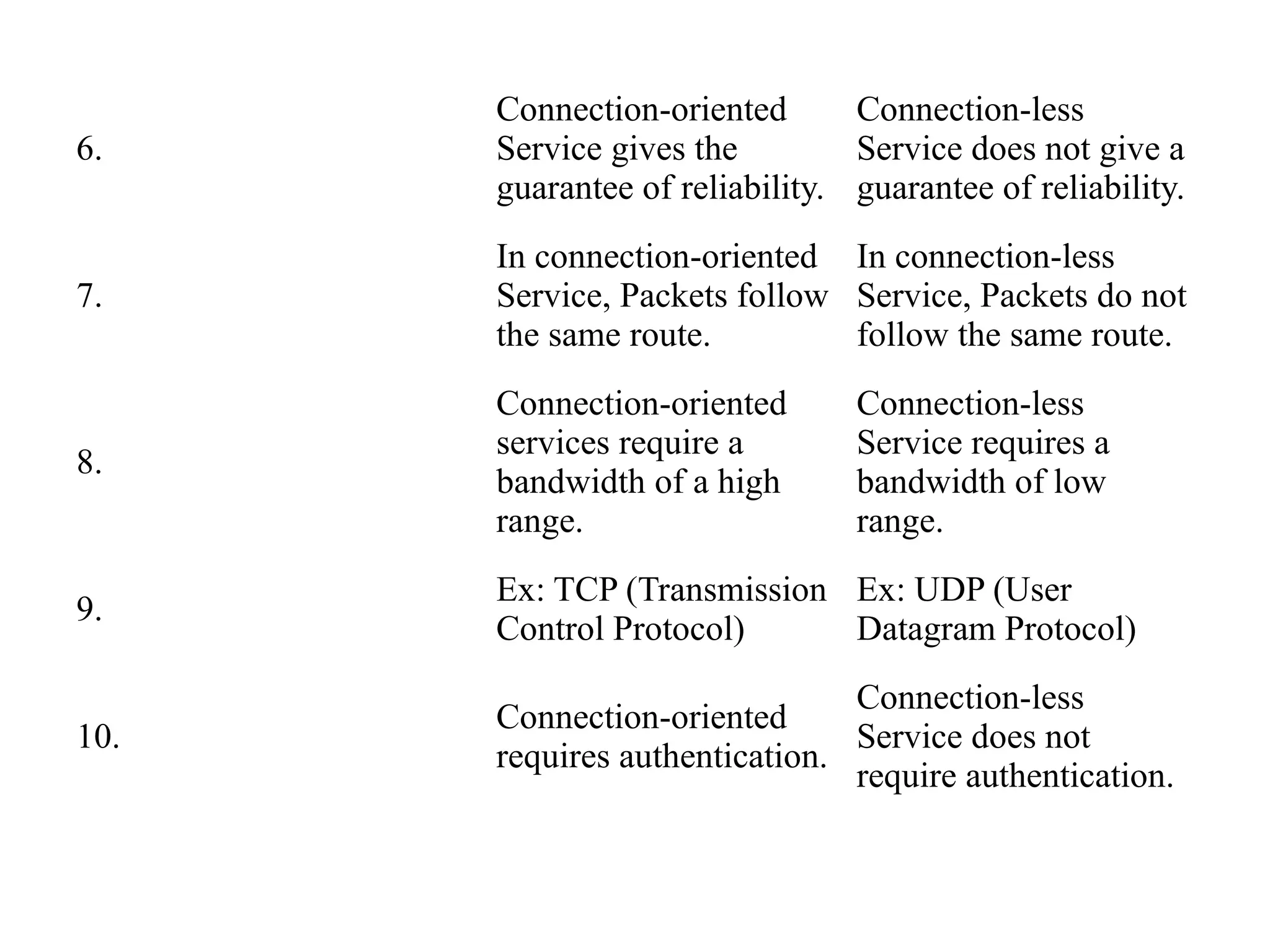 | | | |
|---|---|---|
| 6. | Connection-oriented Service gives the guarantee of reliability. | Connection-less Service does not give a guarantee of reliability. |
| 7. | In connection-oriented Service, Packets follow the same route. | In connection-less Service, Packets do not follow the same route. |
| 8. | Connection-oriented services require a bandwidth of a high range. | Connection-less Service requires a bandwidth of low range. |
| 9. | Ex: TCP (Transmission Control Protocol) | Ex: UDP (User Datagram Protocol) |
| 10. | Connection-oriented requires authentication. | Connection-less Service does not require authentication. |